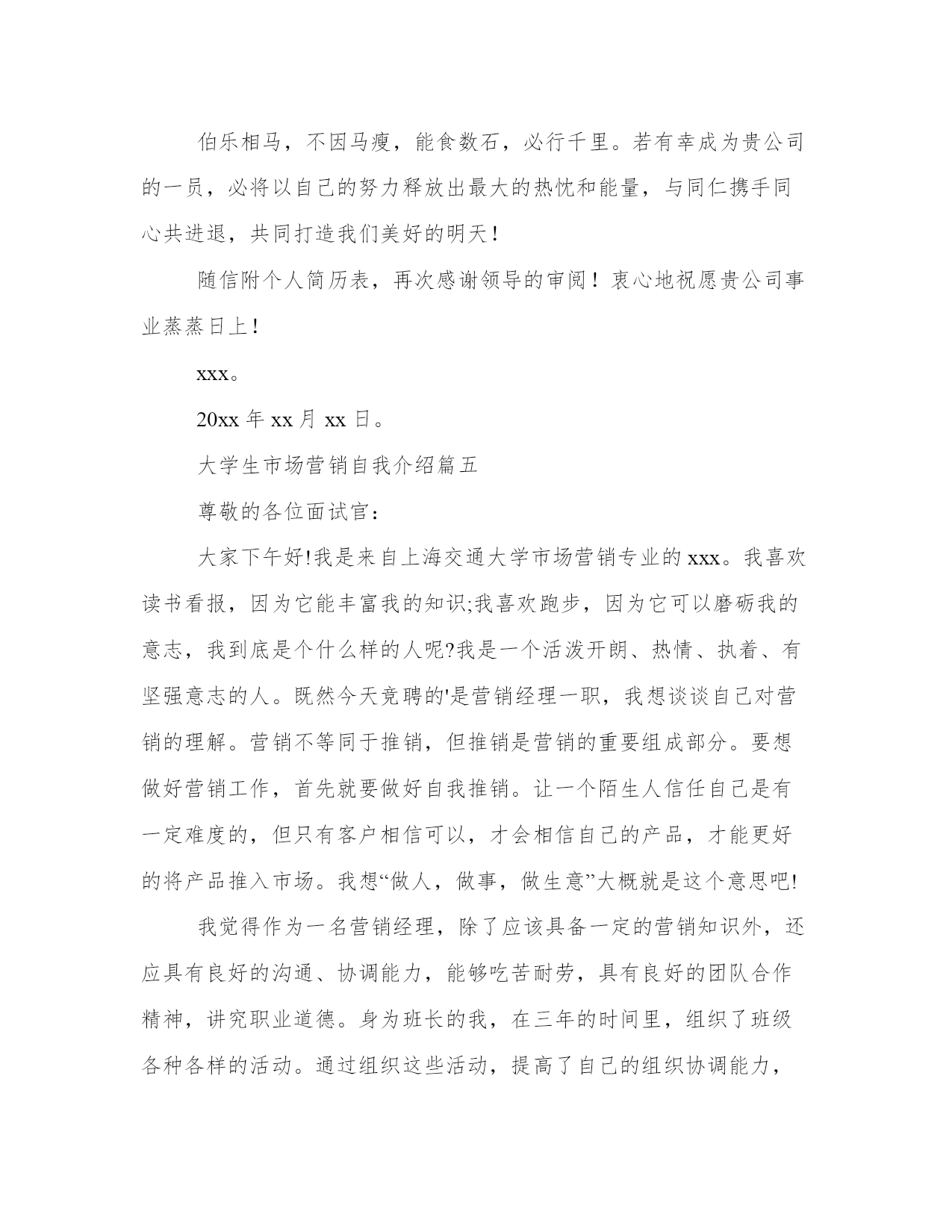 伯乐相马，不因马瘦，能食数石，必行千里。若有幸成为贵公司的一员，必将以自己的努力释放出最大的热忱和能量，与同仁携手同心共进退，共同打造我们美好的明天！

随信附个人简历表，再次感谢领导的审阅！衷心地祝愿贵公司事业蒸蒸日上！

xxx。

20xx 年 xx 月 xx 日。

大学生市场营销自我介绍篇五

尊敬的各位面试官：

大家下午好!我是来自上海交通大学市场营销专业的 xxx。我喜欢读书看报，因为它能丰富我的知识;我喜欢跑步，因为它可以磨砺我的意志，我到底是个什么样的人呢?我是一个活泼开朗、热情、执着、有坚强意志的人。既然今天竞聘的'是营销经理一职，我想谈谈自己对营销的理解。营销不等同于推销，但推销是营销的重要组成部分。要想做好营销工作，首先就要做好自我推销。让一个陌生人信任自己是有一定难度的，但只有客户相信可以，才会相信自己的产品，才能更好的将产品推入市场。我想“做人，做事，做生意”大概就是这个意思吧!

我觉得作为一名营销经理，除了应该具备一定的营销知识外，还应具有良好的沟通、协调能力，能够吃苦耐劳，具有良好的团队合作精神，讲究职业道德。身为班长的我，在三年的时间里，组织了班级各种各样的活动。通过组织这些活动，提高了自己的组织协调能力，